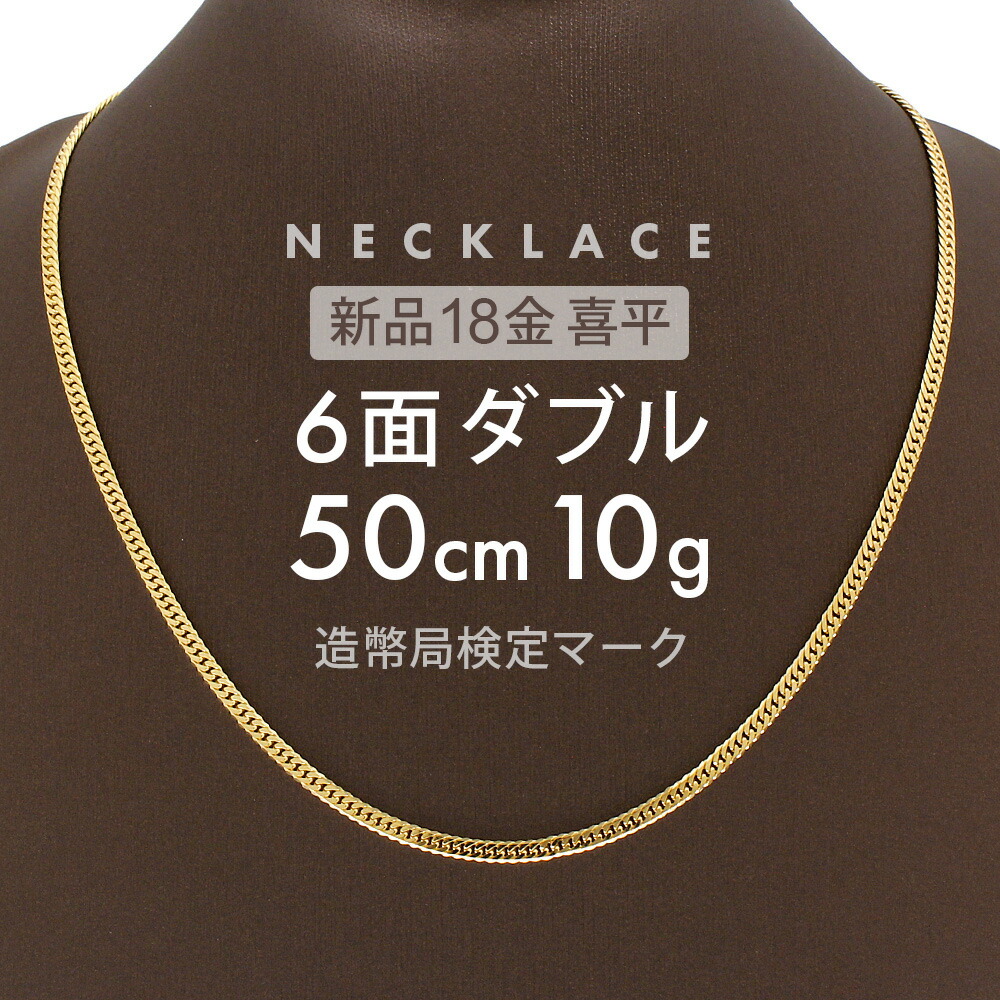 NECKLACE

新品18金 喜平

6面ダブル

50cm 10g

造幣局検定マーク